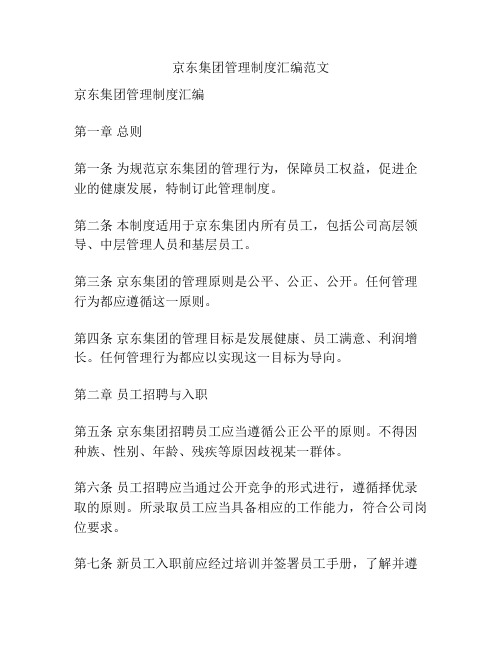 京东集团管理制度汇编范文

京东集团管理制度汇编

第一章 总则

第一条 为规范京东集团的管理行为，保障员工权益，促进企业的健康发展，特制订此管理制度。

第二条 本制度适用于京东集团内所有员工，包括公司高层领导、中层管理人员和基层员工。

第三条 京东集团的管理原则是公平、公正、公开。任何管理行为都应遵循这一原则。

第四条 京东集团的管理目标是发展健康、员工满意、利润增长。任何管理行为都应以实现这一目标为导向。

第二章 员工招聘与入职

第五条 京东集团招聘员工应当遵循公正公平的原则。不得因种族、性别、年龄、残疾等原因歧视某一群体。

第六条 员工招聘应当通过公开竞争的形式进行，遵循择优录取的原则。所录取员工应当具备相应的工作能力，符合公司岗位要求。

第七条 新员工入职前应经过培训并签署员工手册，了解并遵